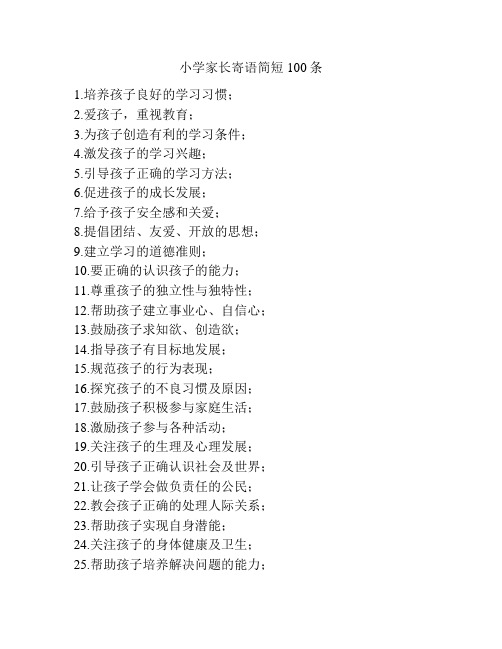 小学家长寄语简短 100 条

1.培养孩子良好的学习习惯；
2.爱孩子，重视教育；
3.为孩子创造有利的学习条件；
4.激发孩子的学习兴趣；
5.引导孩子正确的学习方法；
6.促进孩子的成长发展；
7.给予孩子安全感和关爱；
8.提倡团结、友爱、开放的思想；
9.建立学习的道德准则；
10.要正确的认识孩子的能力；
11.尊重孩子的独立性与独特性；
12.帮助孩子建立事业心、自信心；
13.鼓励孩子求知欲、创造欲；
14.指导孩子有目标地发展；
15.规范孩子的行为表现；
16.探究孩子的不良习惯及原因；
17.鼓励孩子积极参与家庭生活；
18.激励孩子参与各种活动；
19.关注孩子的生理及心理发展；
20.引导孩子正确认识社会及世界；
21.让孩子学会做负责任的公民；
22.教会孩子正确的处理人际关系；
23.帮助孩子实现自身潜能；
24.关注孩子的身体健康及卫生；
25.帮助孩子培养解决问题的能力；